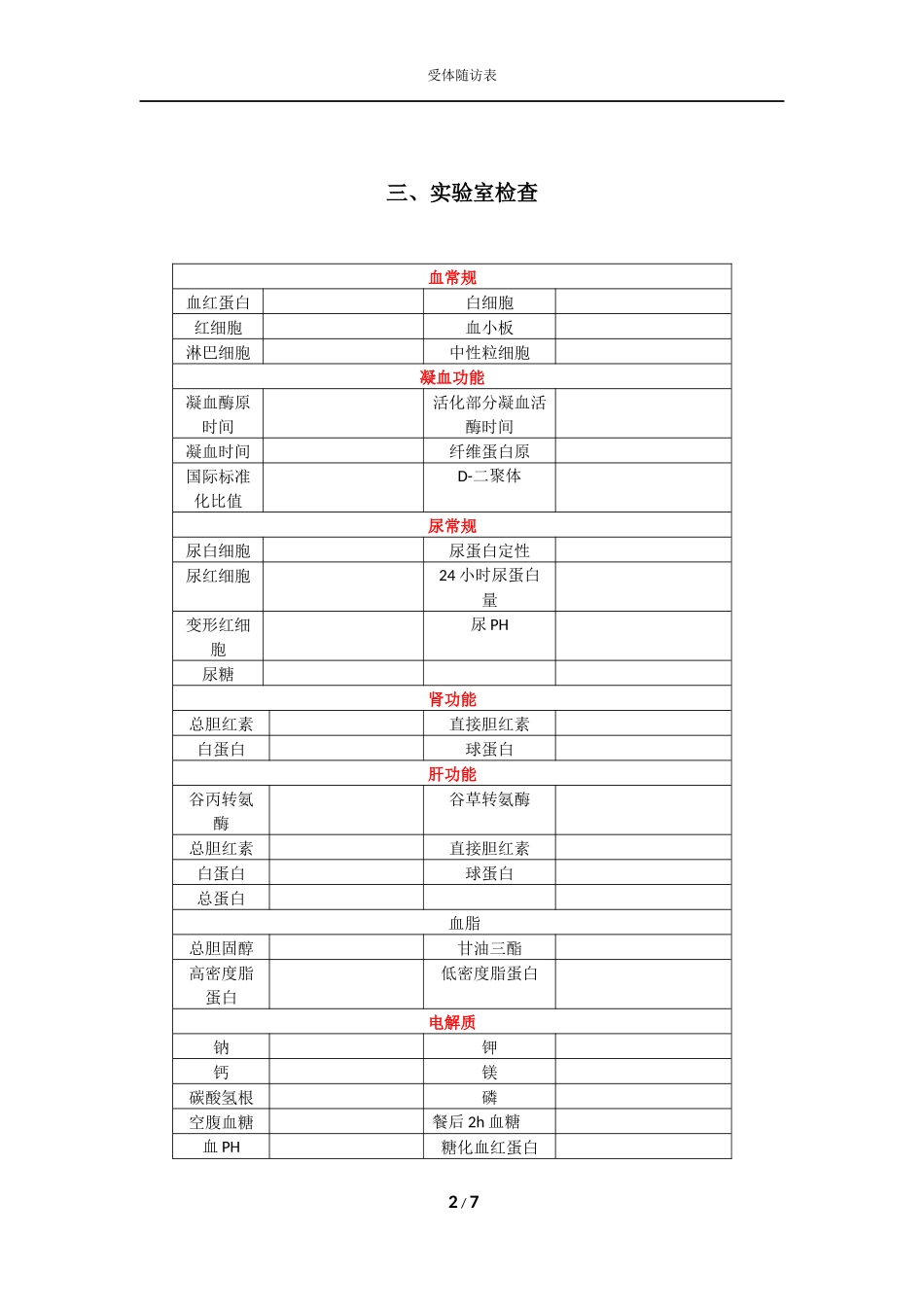 受体随访表

三、实验室检查

| 血常规 | | | |
|---|---|---|---|
| 血红蛋白 | | 白细胞 | |
| 红细胞 | | 血小板 | |
| 淋巴细胞 | | 中性粒细胞 | |
| 凝血功能 | | | |
| 凝血酶原时间 | | 活化部分凝血活酶时间 | |
| 凝血时间 | | 纤维蛋白原 | |
| 国际标准化比值 | | D-二聚体 | |
| 尿常规 | | | |
| 尿白细胞 | | 尿蛋白定性 | |
| 尿红细胞 | | 24 小时尿蛋白量 | |
| 变形红细胞 | | 尿 PH | |
| 尿糖 | | | |
| 肾功能 | | | |
| 总胆红素 | | 直接胆红素 | |
| 白蛋白 | | 球蛋白 | |
| 肝功能 | | | |
| 谷丙转氨酶 | | 谷草转氨酶 | |
| 总胆红素 | | 直接胆红素 | |
| 白蛋白 | | 球蛋白 | |
| 总蛋白 | | | |
| 血脂 | | | |
| 总胆固醇 | | 甘油三酯 | |
| 高密度脂蛋白 | | 低密度脂蛋白 | |
| 电解质 | | | |
| 钠 | | 钾 | |
| 钙 | | 镁 | |
| 碳酸氢根 | | 磷 | |
| 空腹血糖 | | 餐后 2h 血糖 | |
| 血 PH | | 糖化血红蛋白 | |

2 / 7